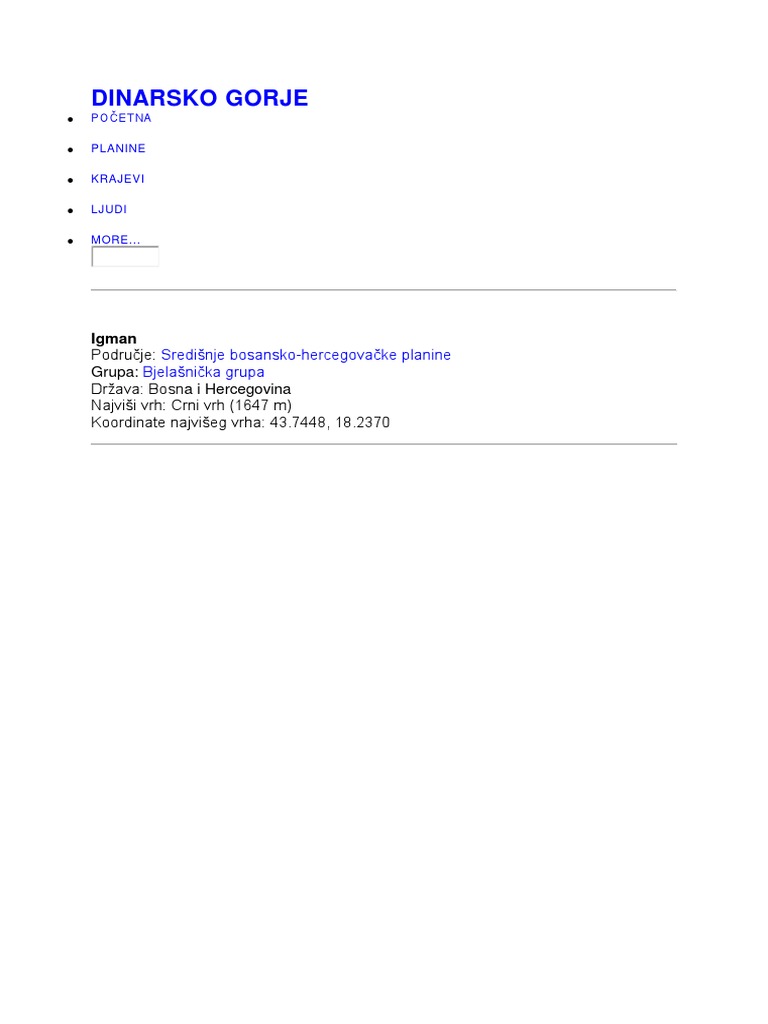 DINARSKO GORJE

• POČETNA
• PLANINE
• KRAJEVI
• LJUDI
• MORE...

Igman
Područje: Središnje bosansko-hercegovačke planine
Grupa: Bjelašnička grupa
Država: Bosna i Hercegovina
Najviši vrh: Crni vrh (1647 m)
Koordinate najvišeg vrha: 43.7448, 18.2370